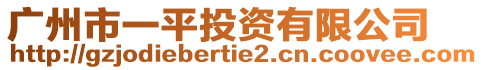 广州市一平投资有限公司
http://gzjodiebertie2.cn.coovee.com